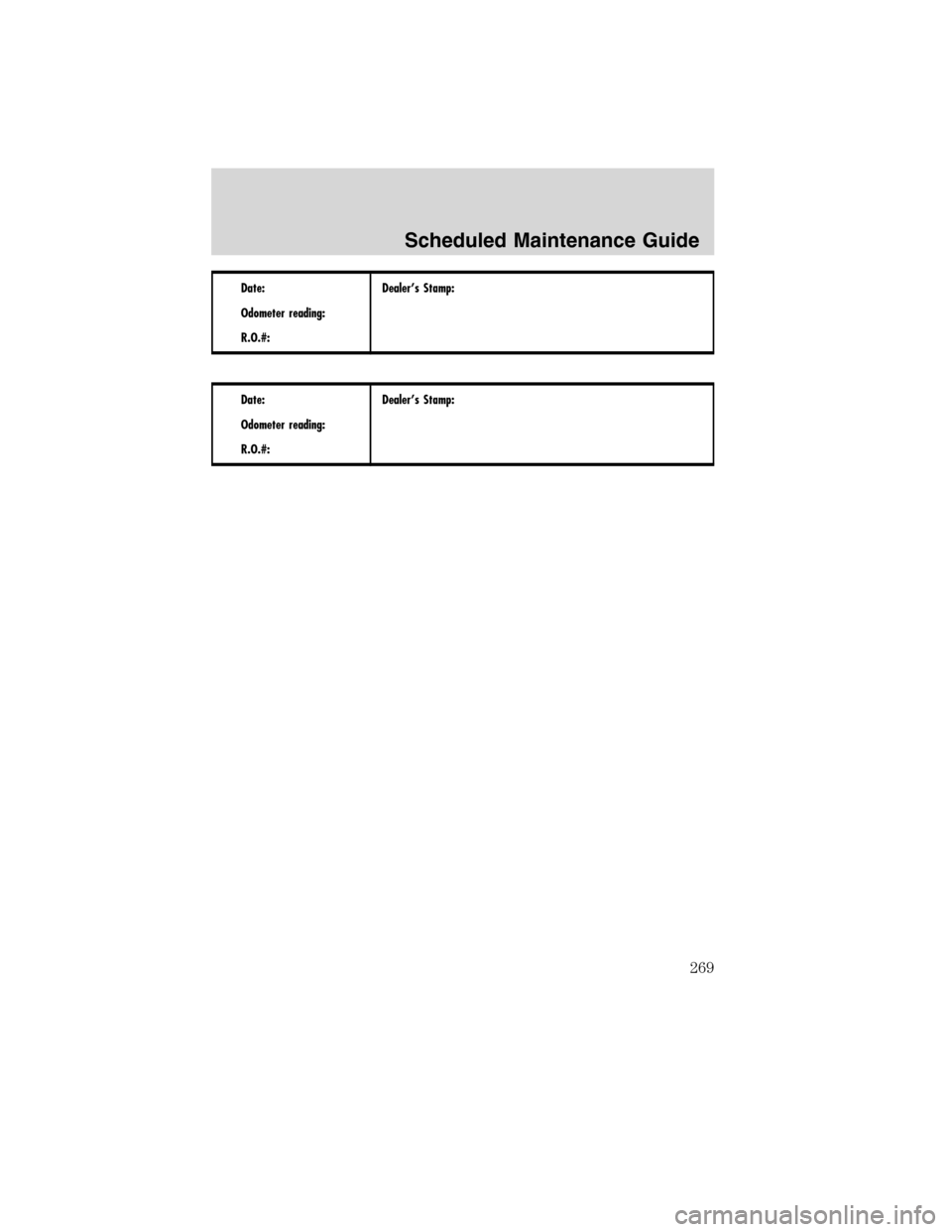 Scheduled Maintenance Guide

| Date: Odometer reading: R.O.#: | Dealer's Stamp: |
|---|---|

| Date: Odometer reading: R.O.#: | Dealer's Stamp: |
|---|---|

269

carmanualsonline.info